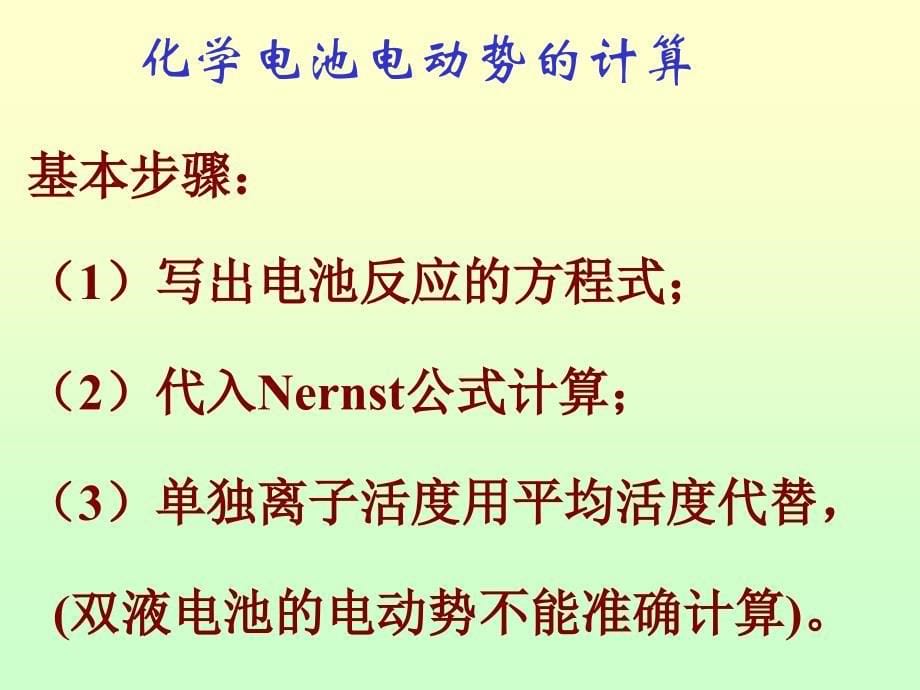 化学电池电动势的计算

基本步骤：

（1）写出电池反应的方程式；

（2）代入Nernst公式计算；

（3）单独离子活度用平均活度代替，

(双液电池的电动势不能准确计算)。